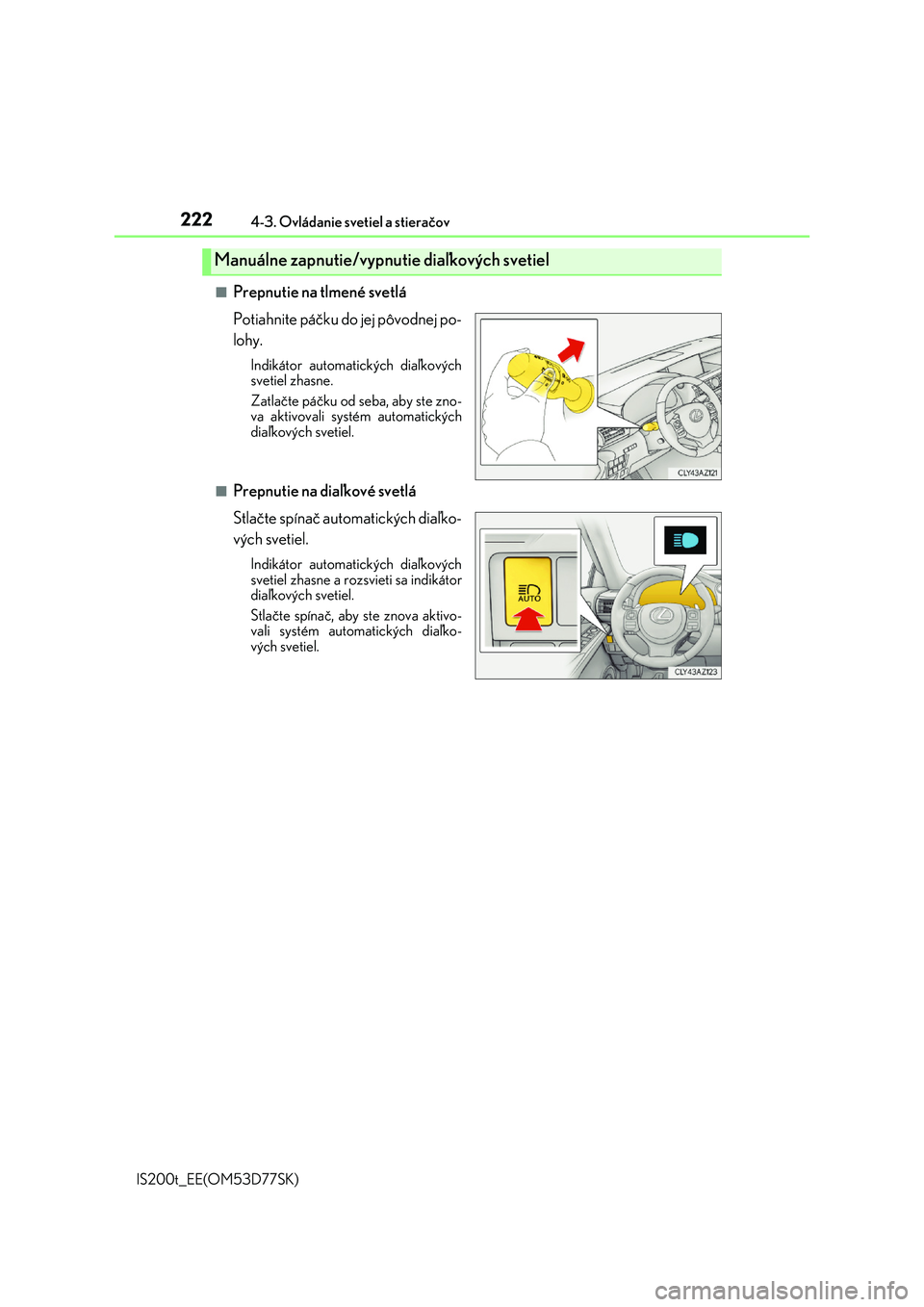 222 4-3. Ovládanie svetiel a stieračov

Manuálne zapnutie/vypnutie diaľkových svetiel

■ Prepnutie na tlmené svetlá

Potiahnite páčku do jej pôvodnej polohy.

Indikátor automatických diaľkových svetiel zhasne.

Zatlačte páčku od seba, aby ste znova aktivovali systém automatických diaľkových svetiel.

CLY43AZ121

■ Prepnutie na diaľkové svetlá

Stlačte spínač automatických diaľkových svetiel.

Indikátor automatických diaľkových svetiel zhasne a rozsvieti sa indikátor diaľkových svetiel.

Stlačte spínač, aby ste znova aktivovali systém automatických diaľkových svetiel.

AUTO

CLY43AZ123

IS200t_EE(OM53D77SK)

carmanualsonline.info